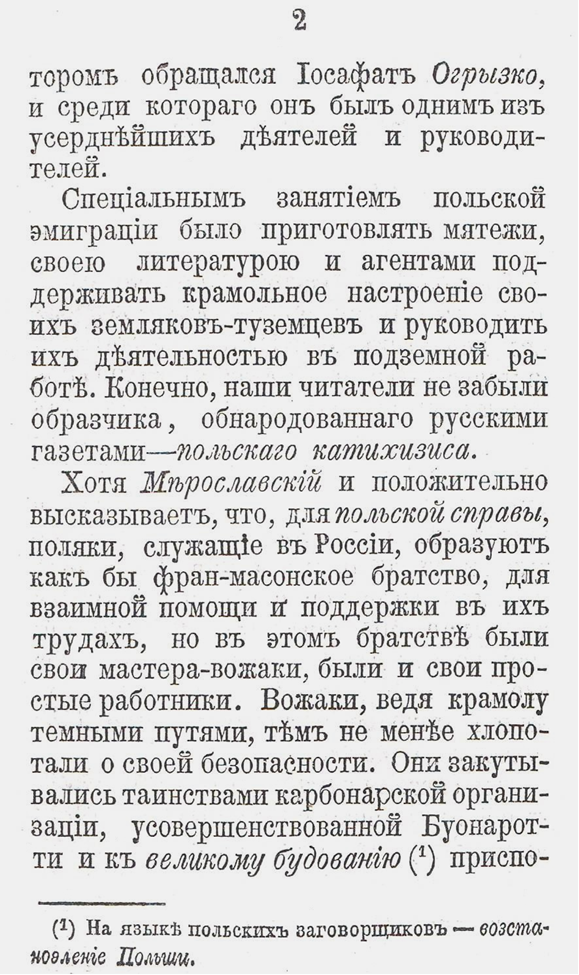 2

торомъ обращался Іосафатъ Огрызко, и среди котораго онъ былъ однимъ изъ усерднѣйшихъ дѣятелей и руководителей.

Спеціальнымъ занятіемъ польской эмиграціи было приготовлять мятежи, своею литературою и агентами поддерживать крамольное настроеніе своихъ земляковъ-туземцевъ и руководить ихъ дѣятельностью въ подземной работѣ. Конечно, наши читатели не забыли образчика, обнародованнаго русскими газетами—польскаго катихизиса.

Хотя Мѣрославскій и положительно высказываетъ, что, для польской справы, поляки, служащіе въ Россіи, образуютъ какъ бы фран-масонское братство, для взаимной помощи и поддержки въ ихъ трудахъ, но въ этомъ братствѣ были свои мастера-вожаки, были и свои простые работники. Вожаки, ведя крамолу темными путями, тѣмъ не менѣе хлопотали о своей безопасности. Они закутывались таинствами карбонарской организаціи, усовершенствованной Буонаротти и къ великому будованію ($^1$) приспо-

($^1$) На языкѣ польскихъ заговорщиковъ — возстановленіе Польши.